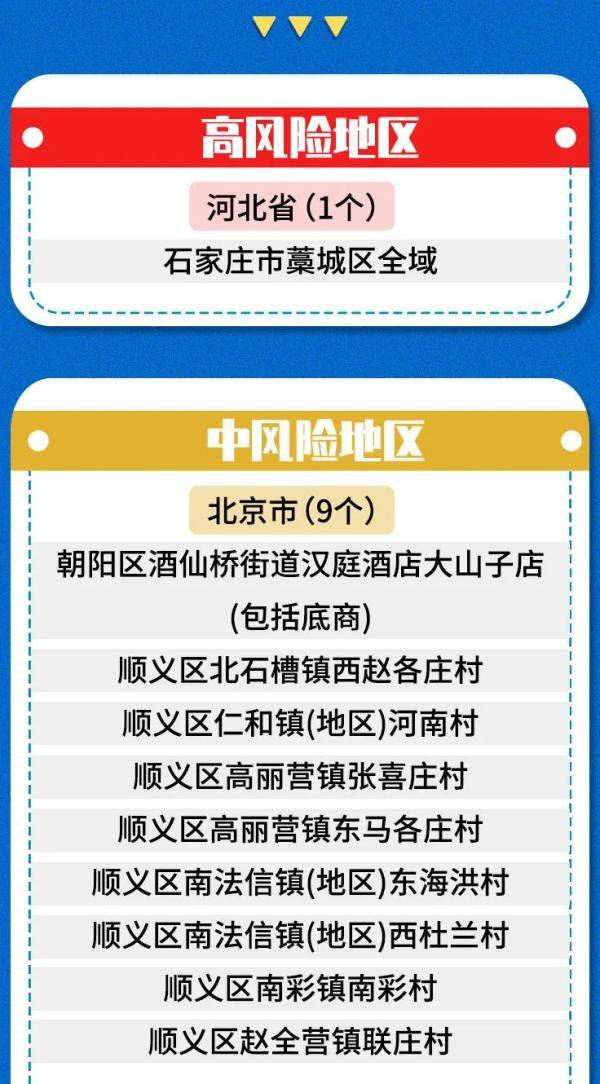 高风险地区

河北省（1个）

石家庄市藁城区全域

中风险地区

北京市（9个）

朝阳区酒仙桥街道汉庭酒店大山子店(包括底商)

顺义区北石槽镇西赵各庄村

顺义区仁和镇(地区)河南村

顺义区高丽营镇张喜庄村

顺义区高丽营镇东马各庄村

顺义区南法信镇(地区)东海洪村

顺义区南法信镇(地区)西杜兰村

顺义区南彩镇南彩村

顺义区赵全营镇联庄村